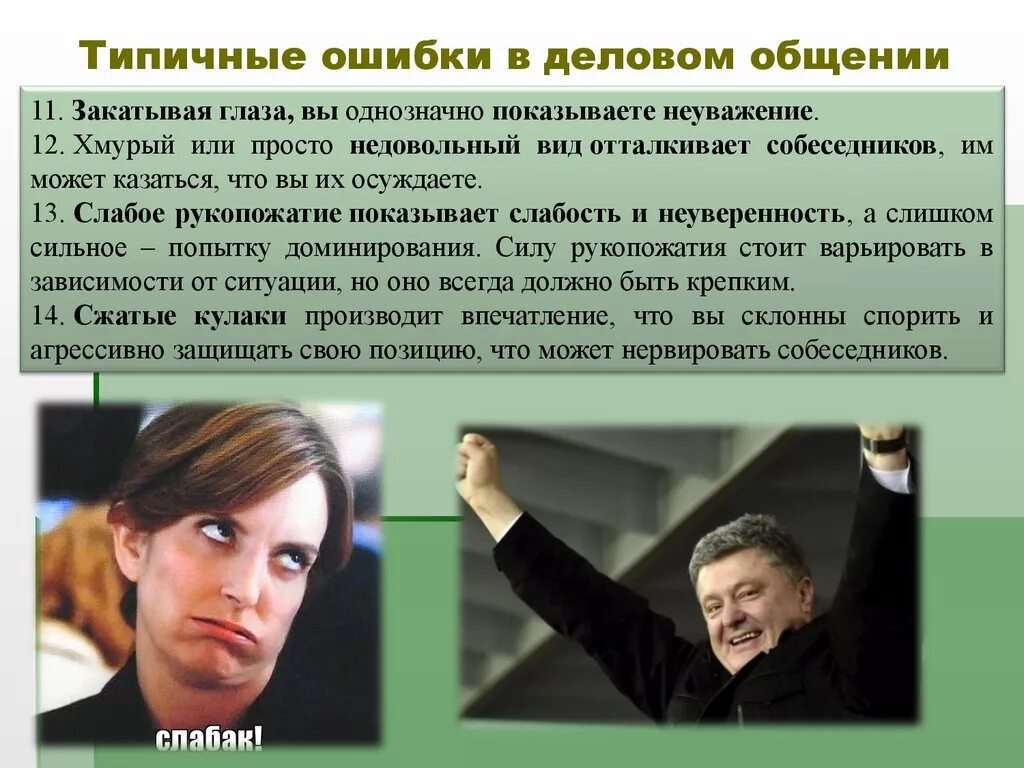 Типичные ошибки в деловом общении

11. Закатывая глаза, вы однозначно показываете неуважение.
12. Хмурый или просто недовольный вид отталкивает собеседников, им может казаться, что вы их осуждаете.
13. Слабое рукопожатие показывает слабость и неуверенность, а слишком сильное – попытку доминирования. Силу рукопожатия стоит варьировать в зависимости от ситуации, но оно всегда должно быть крепким.
14. Сжатые кулаки производит впечатление, что вы склонны спорить и агрессивно защищать свою позицию, что может нервировать собеседников.

слабак!